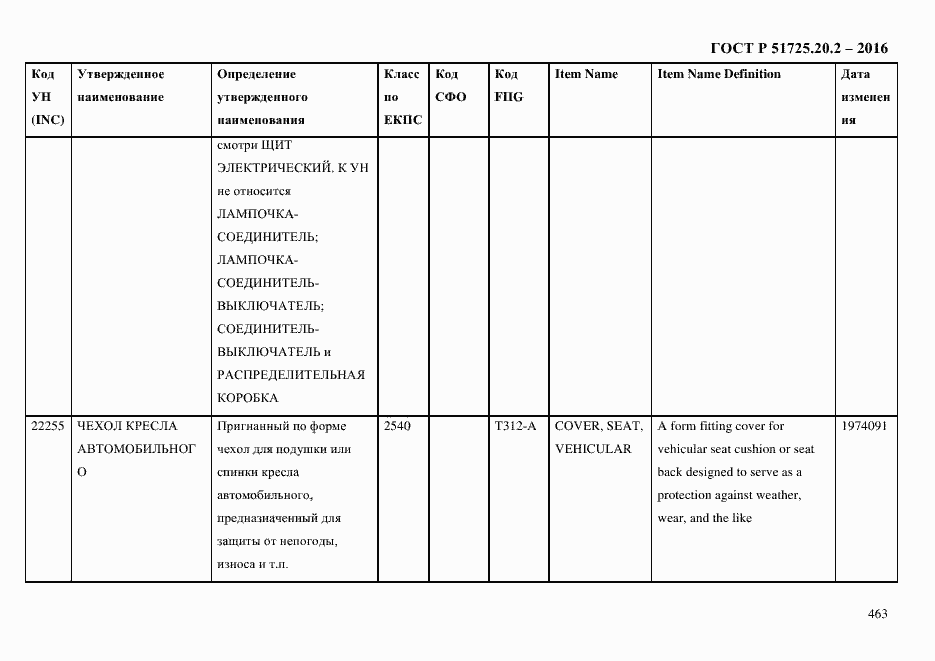 ГОСТ Р 51725.20.2 – 2016

| Код УН (INC) | Утвержденное наименование | Определение утвержденного наименования | Класс по ЕКПС | Код СФО | Код FIIG | Item Name | Item Name Definition | Дата изменения |
|---|---|---|---|---|---|---|---|---|
| | | смотри ЩИТ ЭЛЕКТРИЧЕСКИЙ. К УН не относится ЛАМПОЧКА-СОЕДИНИТЕЛЬ; ЛАМПОЧКА-СОЕДИНИТЕЛЬ-ВЫКЛЮЧАТЕЛЬ; СОЕДИНИТЕЛЬ-ВЫКЛЮЧАТЕЛЬ и РАСПРЕДЕЛИТЕЛЬНАЯ КОРОБКА | | | | | | |
| 22255 | ЧЕХОЛ КРЕСЛА АВТОМОБИЛЬНОГО | Пригнанный по форме чехол для подушки или спинки кресла автомобильного, предназначенный для защиты от непогоды, износа и т.п. | 2540 | | T312-A | COVER, SEAT, VEHICULAR | A form fitting cover for vehicular seat cushion or seat back designed to serve as a protection against weather, wear, and the like | 1974091 |

463